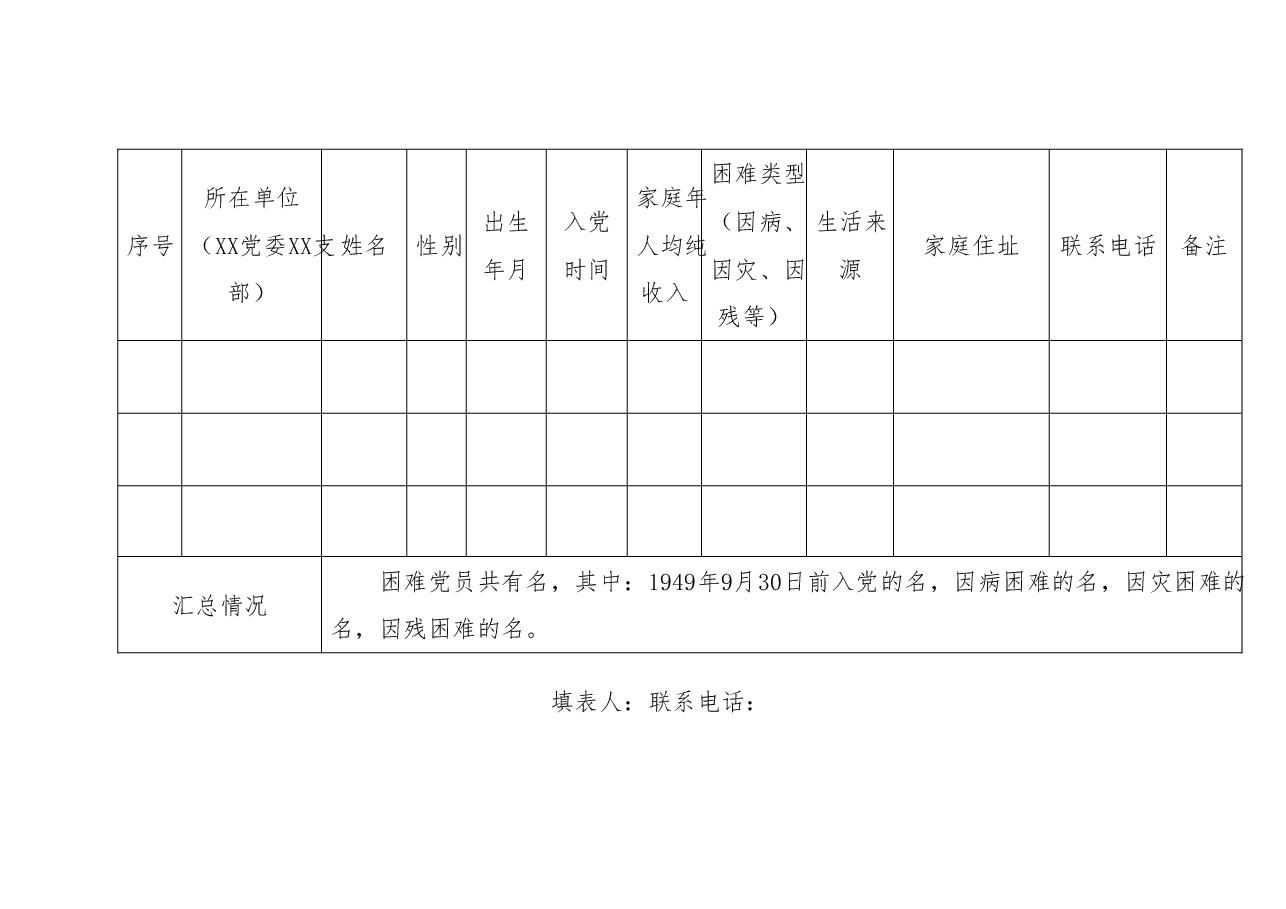 | 序号 | 所在单位（XX党委XX支部） | 姓名 | 性别 | 出生年月 | 入党时间 | 家庭年人均纯收入 | 困难类型（因病、因灾、因残等） | 生活来源 | 家庭住址 | 联系电话 | 备注 |
|---|---|---|---|---|---|---|---|---|---|---|---|
| | | | | | | | | | | | |
| | | | | | | | | | | | |
| | | | | | | | | | | | |
| 汇总情况 | 困难党员共有名，其中：1949年9月30日前入党的名，因病困难的名，因灾困难的名，因残困难的名。 | | | | | | | | | | |

填表人：联系电话：